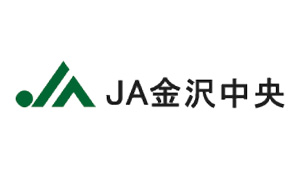 JA金沢中央